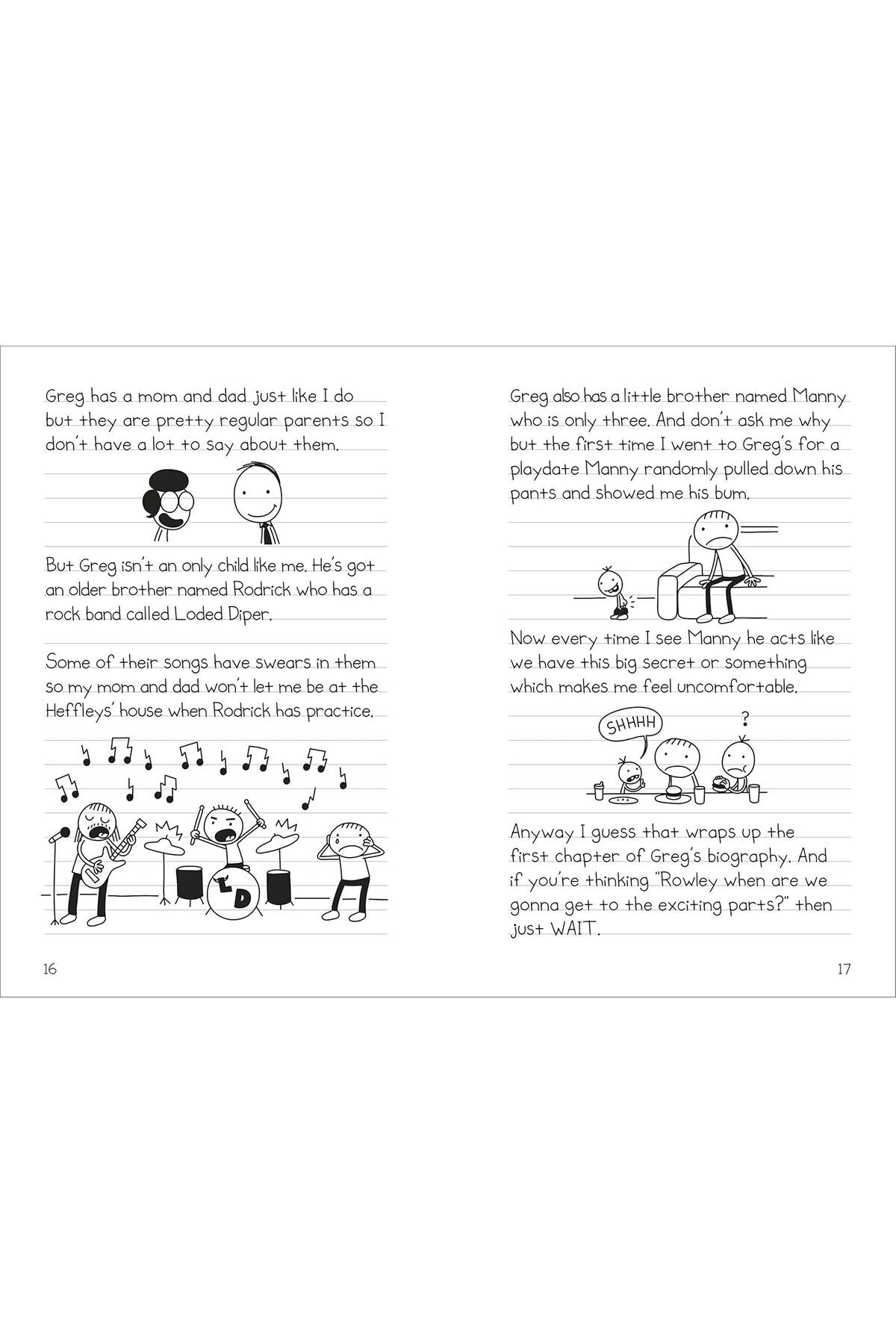 Greg has a mom and dad just like I do but they are pretty regular parents so I don't have a lot to say about them.

But Greg isn't an only child like me. He's got an older brother named Rodrick who has a rock band called Loded Diper.

Some of their songs have swears in them so my mom and dad won't let me be at the Heffleys' house when Rodrick has practice.

LD

16

Greg also has a little brother named Manny who is only three. And don't ask me why but the first time I went to Greg's for a playdate Manny randomly pulled down his pants and showed me his bum.

Now every time I see Manny he acts like we have this big secret or something which makes me feel uncomfortable.

SHHHH

?

Anyway I guess that wraps up the first chapter of Greg's biography. And if you're thinking "Rowley when are we gonna get to the exciting parts?" then just WAIT.

17